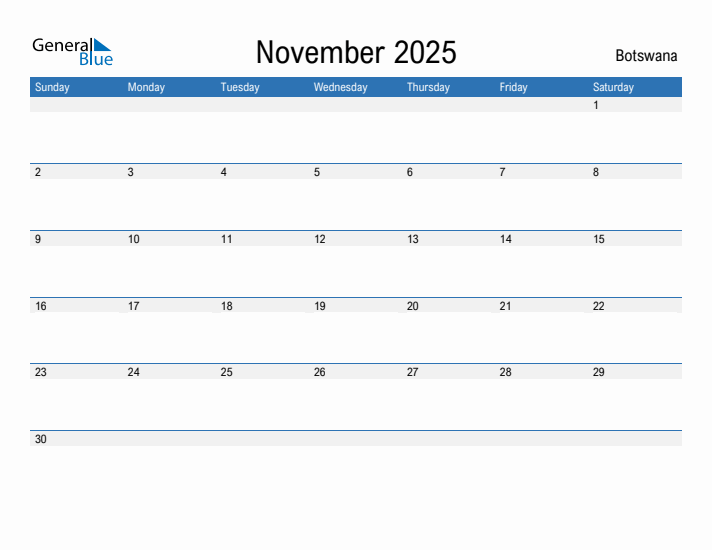 General Blue

November 2025

Botswana

| Sunday | Monday | Tuesday | Wednesday | Thursday | Friday | Saturday |
|---|---|---|---|---|---|---|
| | | | | | | 1 |
| 2 | 3 | 4 | 5 | 6 | 7 | 8 |
| 9 | 10 | 11 | 12 | 13 | 14 | 15 |
| 16 | 17 | 18 | 19 | 20 | 21 | 22 |
| 23 | 24 | 25 | 26 | 27 | 28 | 29 |
| 30 | | | | | | |